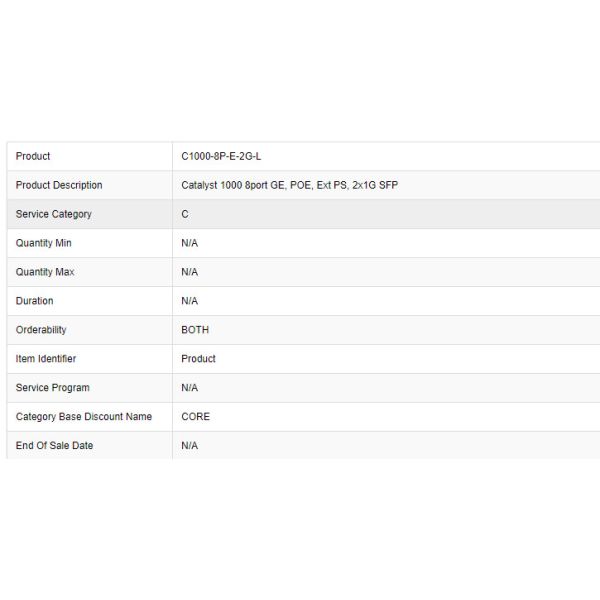 | Product | C1000-8P-E-2G-L |
|---|---|
| Product Description | Catalyst 1000 8port GE, POE, Ext PS, 2x1G SFP |
| Service Category | C |
| Quantity Min | N/A |
| Quantity Max | N/A |
| Duration | N/A |
| Orderability | BOTH |
| Item Identifier | Product |
| Service Program | N/A |
| Category Base Discount Name | CORE |
| End Of Sale Date | N/A |